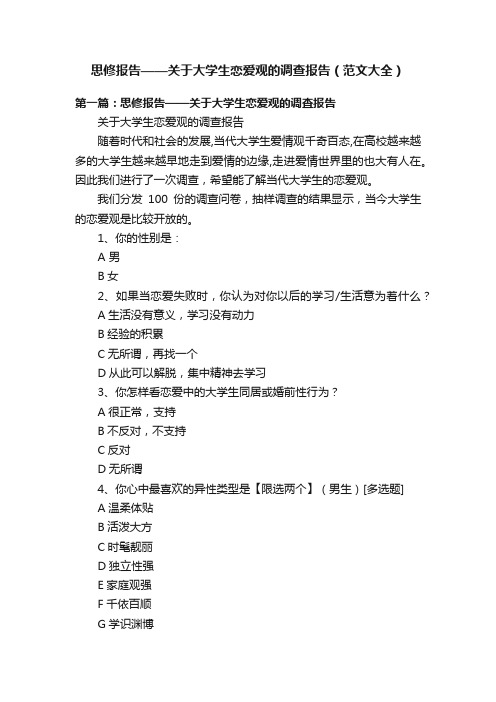 思修报告——关于大学生恋爱观的调查报告（范文大全）

第一篇：思修报告——关于大学生恋爱观的调查报告

关于大学生恋爱观的调查报告

随着时代和社会的发展,当代大学生爱情观千奇百态,在高校越来越多的大学生越来越早地走到爱情的边缘,走进爱情世界里的也大有人在。因此我们进行了一次调查，希望能了解当代大学生的恋爱观。

我们分发 100 份的调查问卷，抽样调查的结果显示，当今大学生的恋爱观是比较开放的。

1、你的性别是：

A 男

B 女

2、如果当恋爱失败时，你认为对你以后的学习/生活意为着什么？

A 生活没有意义，学习没有动力

B 经验的积累

C 无所谓，再找一个

D 从此可以解脱，集中精神去学习

3、你怎样看恋爱中的大学生同居或婚前性行为？

A 很正常，支持

B 不反对，不支持

C 反对

D 无所谓

4、你心中最喜欢的异性类型是【限选两个】（男生）[多选题]

A 温柔体贴

B 活泼大方

C 时髦靓丽

D 独立性强

E 家庭观强

F 千依百顺

G 学识渊博